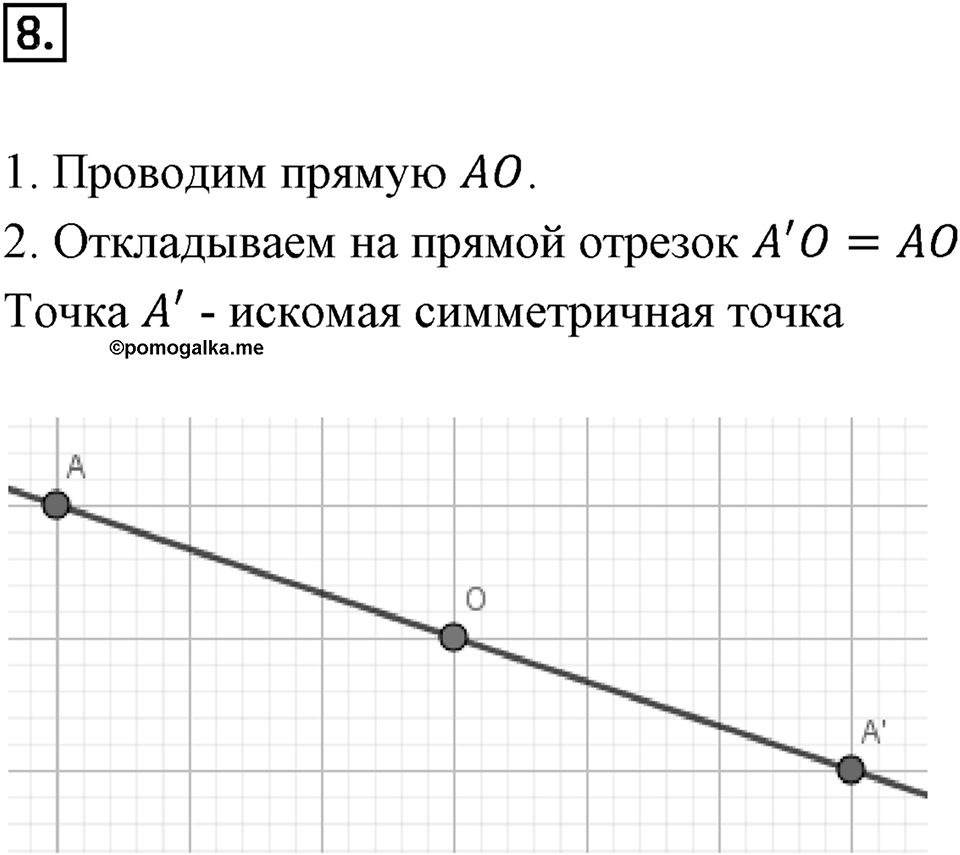 8.

1. Проводим прямую $AO$.

2. Откладываем на прямой отрезок $A'O = AO$

Точка $A'$ - искомая симметричная точка

©pomogalka.me

A

O

A'